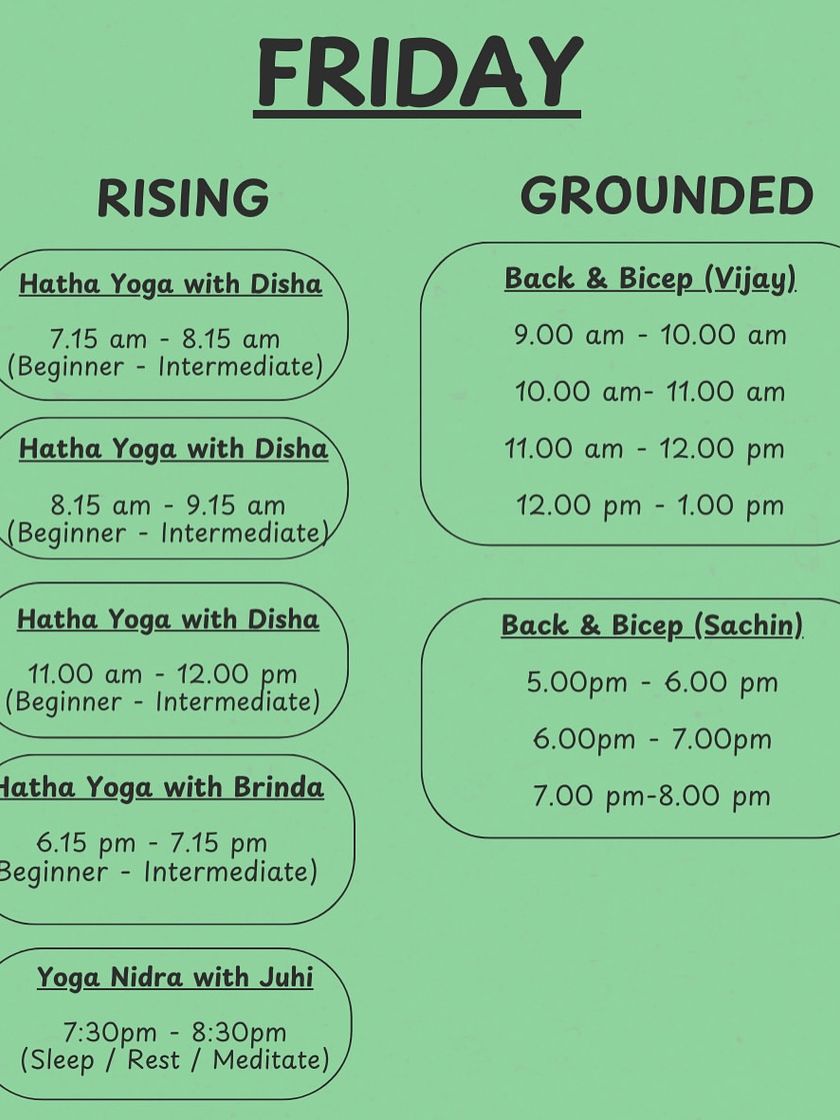 FRIDAY

RISING

Hatha Yoga with Disha

7.15 am - 8.15 am
(Beginner - Intermediate)

Hatha Yoga with Disha

8.15 am - 9.15 am
(Beginner - Intermediate)

Hatha Yoga with Disha

11.00 am - 12.00 pm
(Beginner - Intermediate)

Hatha Yoga with Brinda

6.15 pm - 7.15 pm
Beginner - Intermediate)

Yoga Nidra with Juhi

7:30pm - 8:30pm
(Sleep / Rest / Meditate)

GROUNDED

Back & Bicep (Vijay)

9.00 am - 10.00 am

10.00 am- 11.00 am

11.00 am - 12.00 pm

12.00 pm - 1.00 pm

Back & Bicep (Sachin)

5.00pm - 6.00 pm

6.00pm - 7.00pm

7.00 pm-8.00 pm